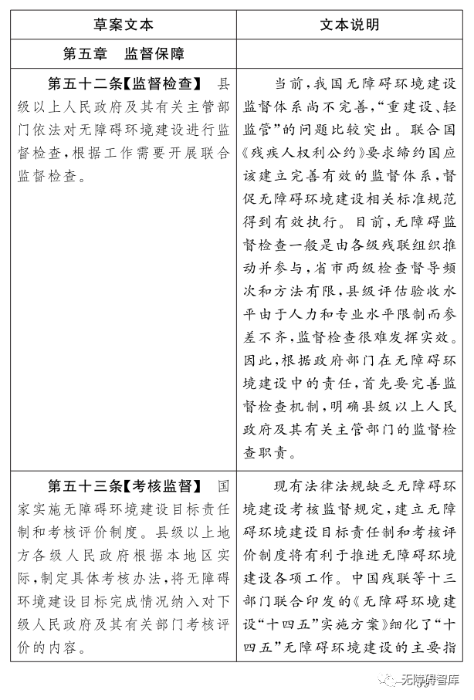 | 草案文本 | 文本说明 |
|---|---|
| 第五章　监督保障 | |
| 第五十二条【监督检查】　县级以上人民政府及其有关主管部门依法对无障碍环境建设进行监督检查，根据工作需要开展联合监督检查。 | 当前，我国无障碍环境建设监督体系尚不完善，“重建设、轻监管”的问题比较突出。联合国《残疾人权利公约》要求缔约国应该建立完善有效的监督体系，督促无障碍环境建设相关标准规范得到有效执行。目前，无障碍监督检查一般是由各级残联组织推动并参与，省市两级检查督导频次和方法有限，县级评估验收水平由于人力和专业水平限制而参差不齐，监督检查很难发挥实效。因此，根据政府部门在无障碍环境建设中的责任，首先要完善监督检查机制，明确县级以上人民政府及其有关主管部门的监督检查职责。 |
| 第五十三条【考核监督】　国家实施无障碍环境建设目标责任制和考核评价制度。县级以上地方各级人民政府根据本地区实际，制定具体考核办法，将无障碍环境建设目标完成情况纳入对下级人民政府及其有关部门考核评价的内容。 | 现有法律法规缺乏无障碍环境建设考核监督规定，建立无障碍环境建设目标责任制和考核评价制度将有利于推进无障碍环境建设各项工作。中国残联等十三部门联合印发的《无障碍环境建设“十四五”实施方案》细化了“十四五”无障碍环境建设的主要指 |

无障碍智库